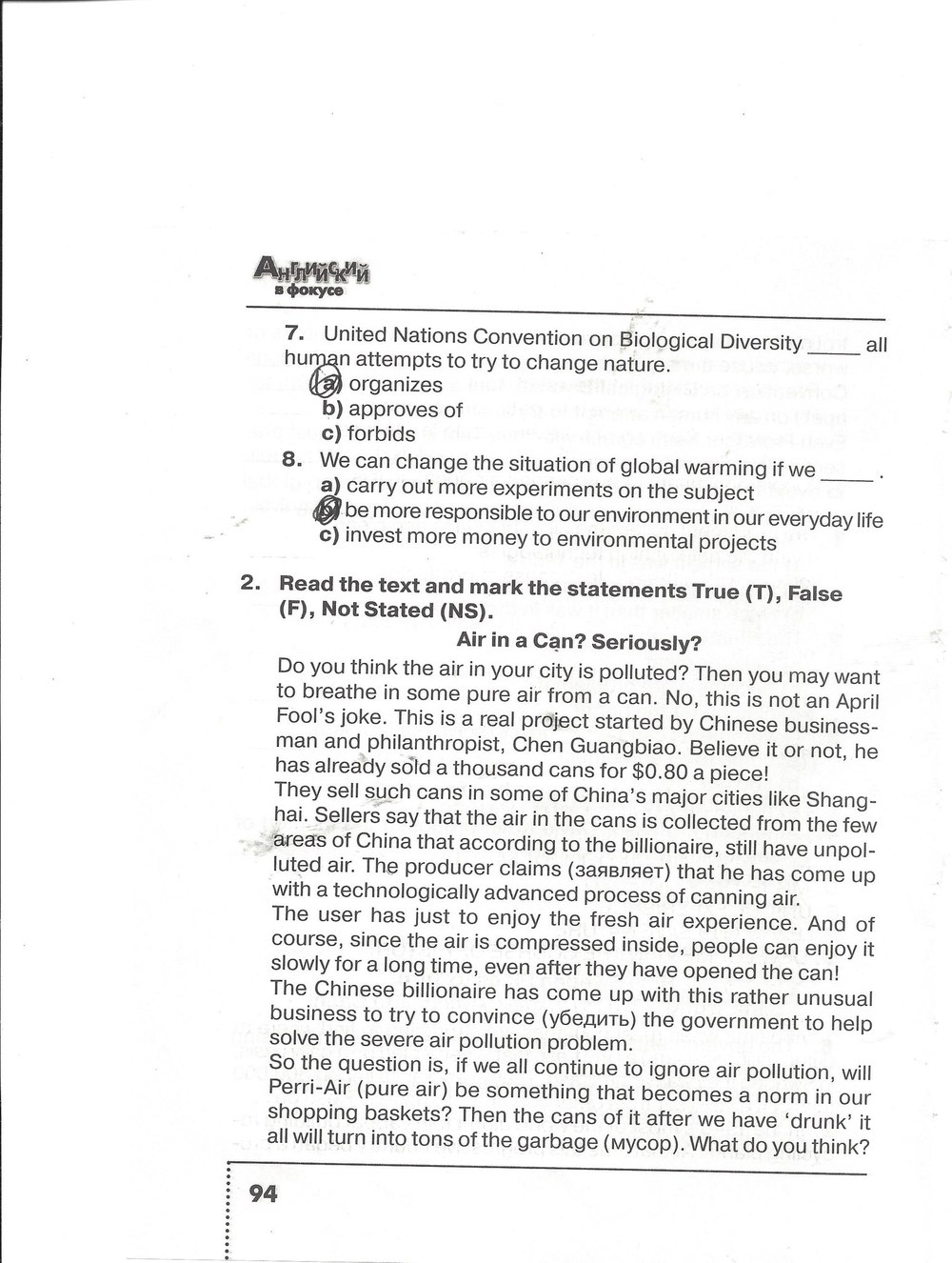 Английский в фокусе

7. United Nations Convention on Biological Diversity _____ all human attempts to try to change nature.
a) organizes
b) approves of
c) forbids

8. We can change the situation of global warming if we _____ .
a) carry out more experiments on the subject
b) be more responsible to our environment in our everyday life
c) invest more money to environmental projects

2. Read the text and mark the statements True (T), False (F), Not Stated (NS).

Air in a Can? Seriously?

Do you think the air in your city is polluted? Then you may want to breathe in some pure air from a can. No, this is not an April Fool's joke. This is a real project started by Chinese businessman and philanthropist, Chen Guangbiao. Believe it or not, he has already sold a thousand cans for $0.80 a piece!
They sell such cans in some of China's major cities like Shanghai. Sellers say that the air in the cans is collected from the few areas of China that according to the billionaire, still have unpolluted air. The producer claims (заявляет) that he has come up with a technologically advanced process of canning air.
The user has just to enjoy the fresh air experience. And of course, since the air is compressed inside, people can enjoy it slowly for a long time, even after they have opened the can!
The Chinese billionaire has come up with this rather unusual business to try to convince (убедить) the government to help solve the severe air pollution problem.
So the question is, if we all continue to ignore air pollution, will Perri-Air (pure air) be something that becomes a norm in our shopping baskets? Then the cans of it after we have 'drunk' it all will turn into tons of the garbage (мусор). What do you think?

94